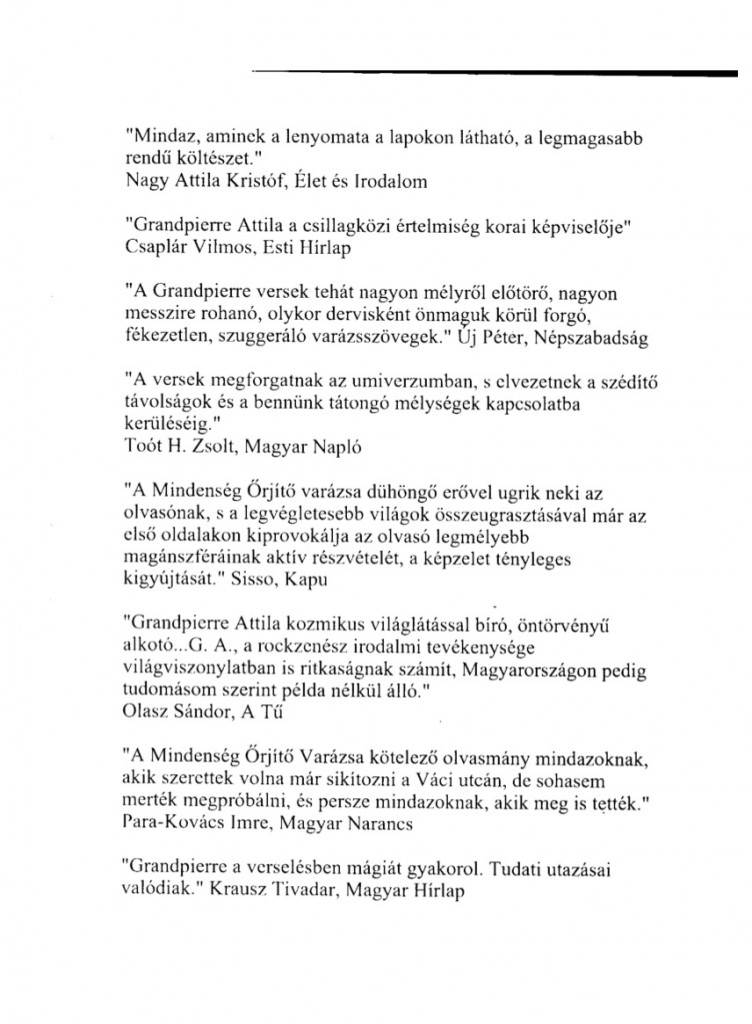 "Mindaz, aminek a lenyomata a lapokon látható, a legmagasabb rendű költészet."
Nagy Attila Kristóf, Élet és Irodalom

"Grandpierre Attila a csillagközi értelmiség korai képviselője"
Csaplár Vilmos, Esti Hírlap

"A Grandpierre versek tehát nagyon mélyről előtörő, nagyon messzire rohanó, olykor dervisként önmaguk körül forgó, fékezetlen, szuggeráló varázsszövegek." Új Péter, Népszabadság

"A versek megforgatnak az umiverzumban, s elvezetnek a szédítő távolságok és a bennünk tátongó mélységek kapcsolatba kerüléséig."
Toót H. Zsolt, Magyar Napló

"A Mindenség Őrjítő varázsa dühöngő erővel ugrik neki az olvasónak, s a legvégletesebb világok összeugrasztásával már az első oldalakon kiprovokálja az olvasó legmélyebb magánszféráinak aktív részvételét, a képzelet tényleges kigyújtását." Sisso, Kapu

"Grandpierre Attila kozmikus világlátással bíró, öntörvényű alkotó...G. A., a rockzenész irodalmi tevékenysége világviszonylatban is ritkaságnak számít, Magyarországon pedig tudomásom szerint példa nélkül álló."
Olasz Sándor, A Tű

"A Mindenség Őrjítő Varázsa kötelező olvasmány mindazoknak, akik szerettek volna már sikítozni a Váci utcán, de sohasem merték megpróbálni, és persze mindazoknak, akik meg is tették."
Para-Kovács Imre, Magyar Narancs

"Grandpierre a verselésben mágiát gyakorol. Tudati utazásai valódiak." Krausz Tivadar, Magyar Hírlap